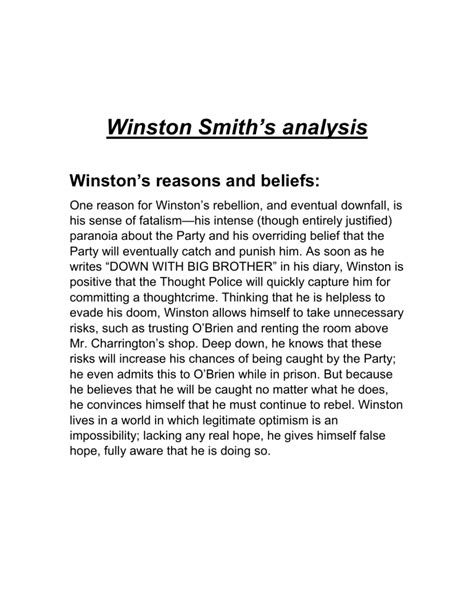 Winston Smith’s analysis

Winston’s reasons and beliefs:

One reason for Winston’s rebellion, and eventual downfall, is his sense of fatalism—his intense (though entirely justified) paranoia about the Party and his overriding belief that the Party will eventually catch and punish him. As soon as he writes “DOWN WITH BIG BROTHER” in his diary, Winston is positive that the Thought Police will quickly capture him for committing a thoughtcrime. Thinking that he is helpless to evade his doom, Winston allows himself to take unnecessary risks, such as trusting O’Brien and renting the room above Mr. Charrington’s shop. Deep down, he knows that these risks will increase his chances of being caught by the Party; he even admits this to O’Brien while in prison. But because he believes that he will be caught no matter what he does, he convinces himself that he must continue to rebel. Winston lives in a world in which legitimate optimism is an impossibility; lacking any real hope, he gives himself false hope, fully aware that he is doing so.